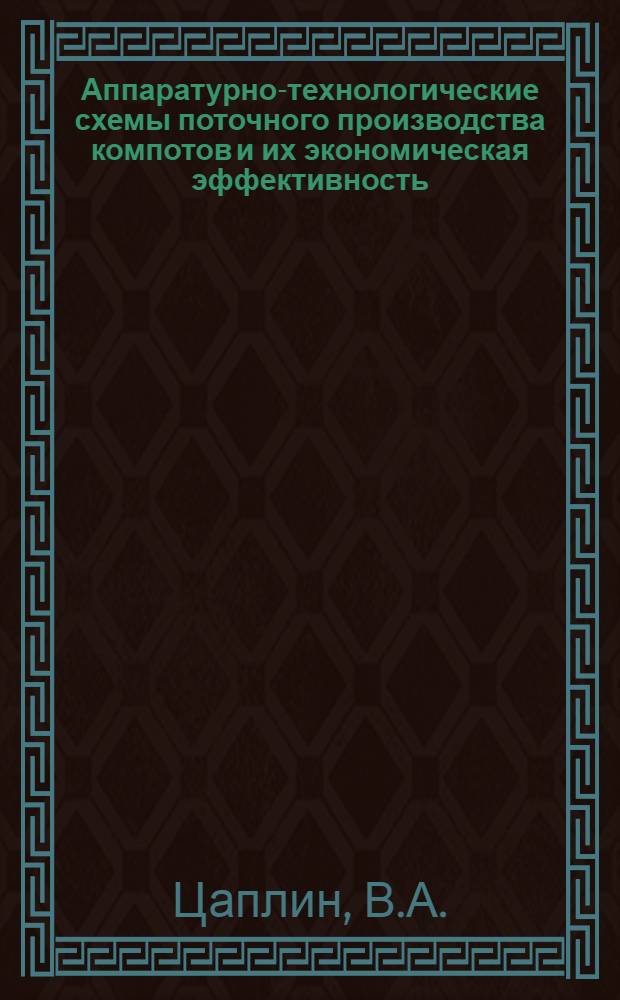 Аппаратурно-технологические схемы поточного производства компотов и их экономическая эффективность

Цаплин, В.А.